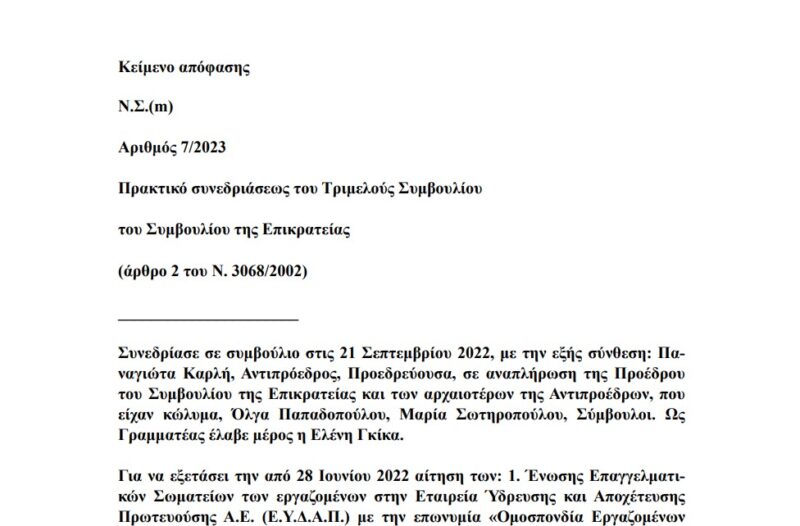 Κείμενο απόφασης

Ν.Σ.(m)

Αριθμός 7/2023

Πρακτικό συνεδριάσεως του Τριμελούς Συμβουλίου

του Συμβουλίου της Επικρατείας

(άρθρο 2 του Ν. 3068/2002)

______________________

Συνεδρίασε σε συμβούλιο στις 21 Σεπτεμβρίου 2022, με την εξής σύνθεση: Παναγιώτα Καρλή, Αντιπρόεδρος, Προεδρεύουσα, σε αναπλήρωση της Προέδρου του Συμβουλίου της Επικρατείας και των αρχαιοτέρων της Αντιπροέδρων, που είχαν κώλυμα, Όλγα Παπαδοπούλου, Μαρία Σωτηροπούλου, Σύμβουλοι. Ως Γραμματέας έλαβε μέρος η Ελένη Γκίκα.

Για να εξετάσει την από 28 Ιουνίου 2022 αίτηση των: 1. Ένωσης Επαγγελματικών Σωματείων των εργαζομένων στην Εταιρεία Ύδρευσης και Αποχέτευσης Πρωτευούσης Α.Ε. (Ε.Υ.Δ.Α.Π.) με την επωνυμία «Ομοσπονδία Εργαζομένων